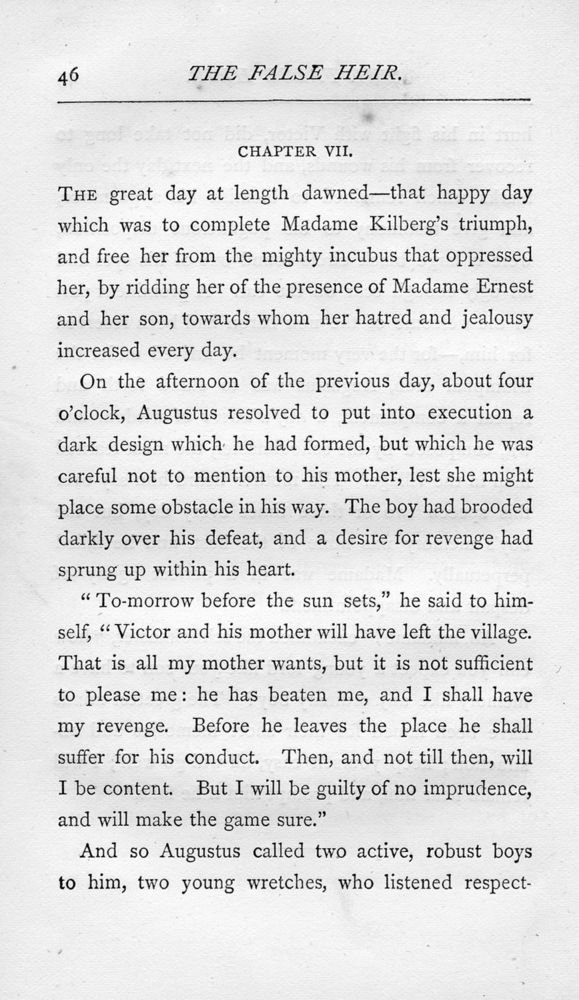 46 THE FALSE HEIR.

CHAPTER VII.

THE great day at length dawned—that happy day which was to complete Madame Kilberg's triumph, and free her from the mighty incubus that oppressed her, by ridding her of the presence of Madame Ernest and her son, towards whom her hatred and jealousy increased every day.

On the afternoon of the previous day, about four o'clock, Augustus resolved to put into execution a dark design which he had formed, but which he was careful not to mention to his mother, lest she might place some obstacle in his way. The boy had brooded darkly over his defeat, and a desire for revenge had sprung up within his heart.

"To-morrow before the sun sets," he said to himself, "Victor and his mother will have left the village. That is all my mother wants, but it is not sufficient to please me: he has beaten me, and I shall have my revenge. Before he leaves the place he shall suffer for his conduct. Then, and not till then, will I be content. But I will be guilty of no imprudence, and will make the game sure."

And so Augustus called two active, robust boys to him, two young wretches, who listened respect-